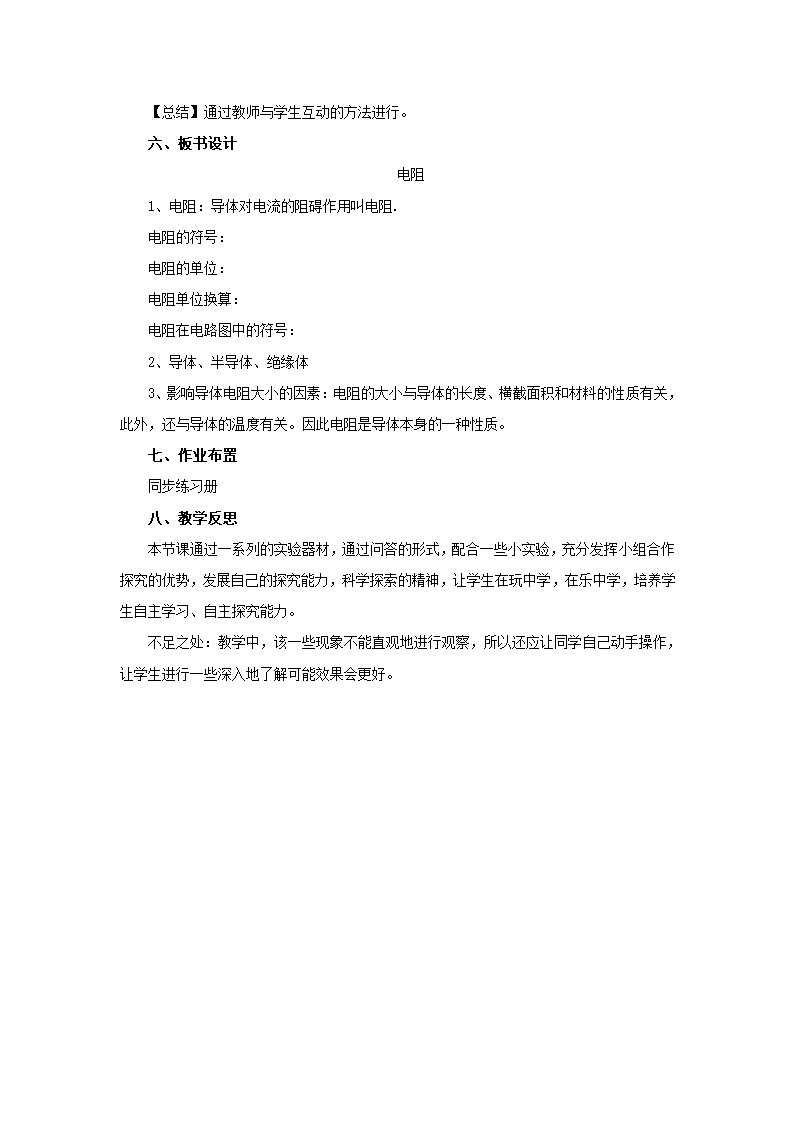 【总结】通过教师与学生互动的方法进行。

六、板书设计

电阻

1、电阻：导体对电流的阻碍作用叫电阻.

电阻的符号：

电阻的单位：

电阻单位换算：

电阻在电路图中的符号：

2、导体、半导体、绝缘体

3、影响导体电阻大小的因素：电阻的大小与导体的长度、横截面积和材料的性质有关，此外，还与导体的温度有关。因此电阻是导体本身的一种性质。

七、作业布置

同步练习册

八、教学反思

本节课通过一系列的实验器材，通过问答的形式，配合一些小实验，充分发挥小组合作探究的优势，发展自己的探究能力，科学探索的精神，让学生在玩中学，在乐中学，培养学生自主学习、自主探究能力。

不足之处：教学中，该一些现象不能直观地进行观察，所以还应让同学自己动手操作，让学生进行一些深入地了解可能效果会更好。